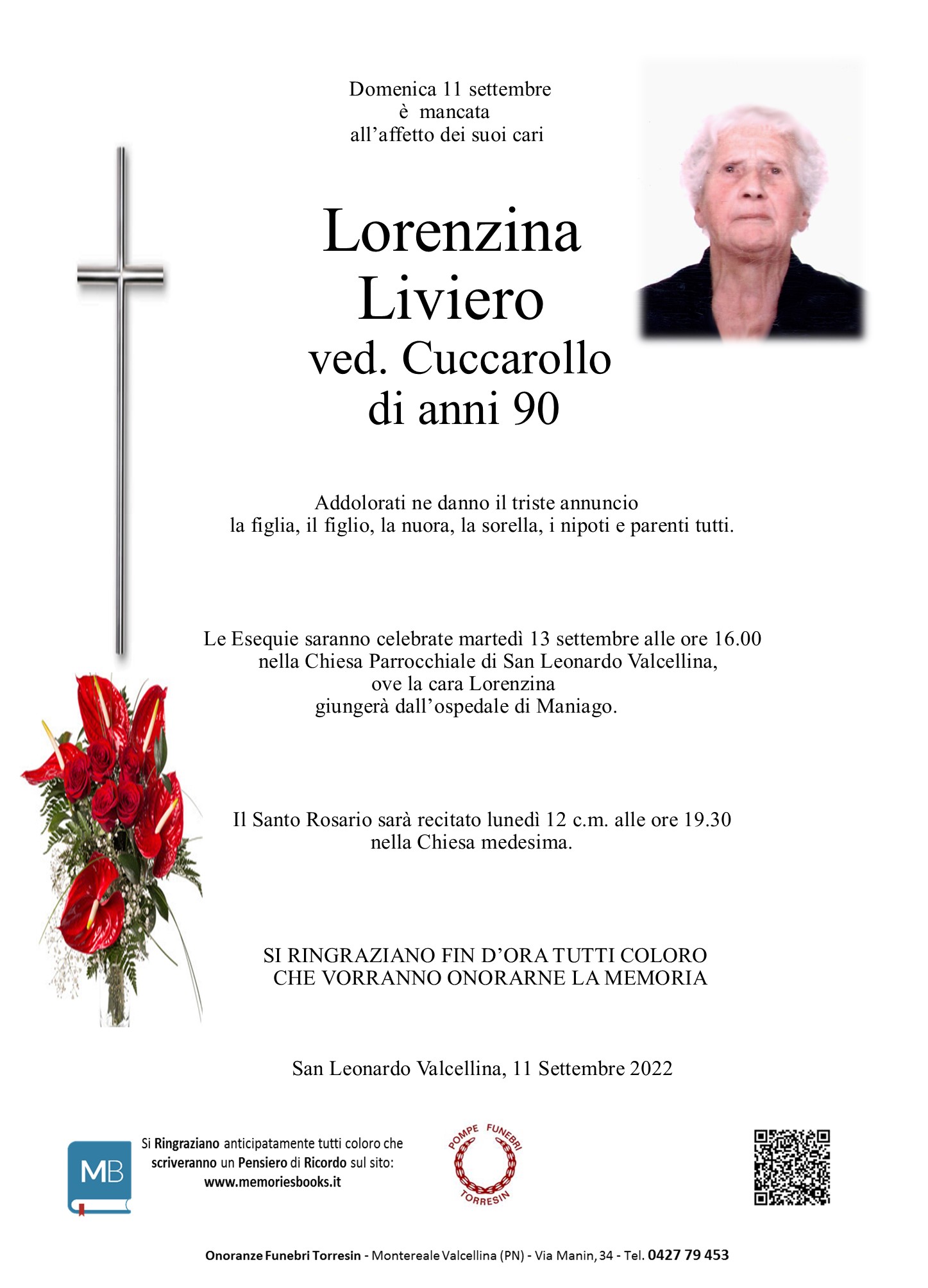 Domenica 11 settembre
è mancata
all'affetto dei suoi cari

Lorenzina
Liviero
ved. Cuccarollo
di anni 90

Addolorati ne danno il triste annuncio
la figlia, il figlio, la nuora, la sorella, i nipoti e parenti tutti.

Le Esequie saranno celebrate martedì 13 settembre alle ore 16.00
nella Chiesa Parrocchiale di San Leonardo Valcellina,
ove la cara Lorenzina
giungerà dall'ospedale di Maniago.

Il Santo Rosario sarà recitato lunedì 12 c.m. alle ore 19.30
nella Chiesa medesima.

SI RINGRAZIANO FIN D'ORA TUTTI COLORO
CHE VORRANNO ONORARNE LA MEMORIA

San Leonardo Valcellina, 11 Settembre 2022

MB

Si Ringraziano anticipatamente tutti coloro che scriveranno un Pensiero di Ricordo sul sito:
www.memoriesbooks.it

POMPE FUNEBRI
TORRESIN

Onoranze Funebri Torresin - Montereale Valcellina (PN) - Via Manin, 34 - Tel. 0427 79 453